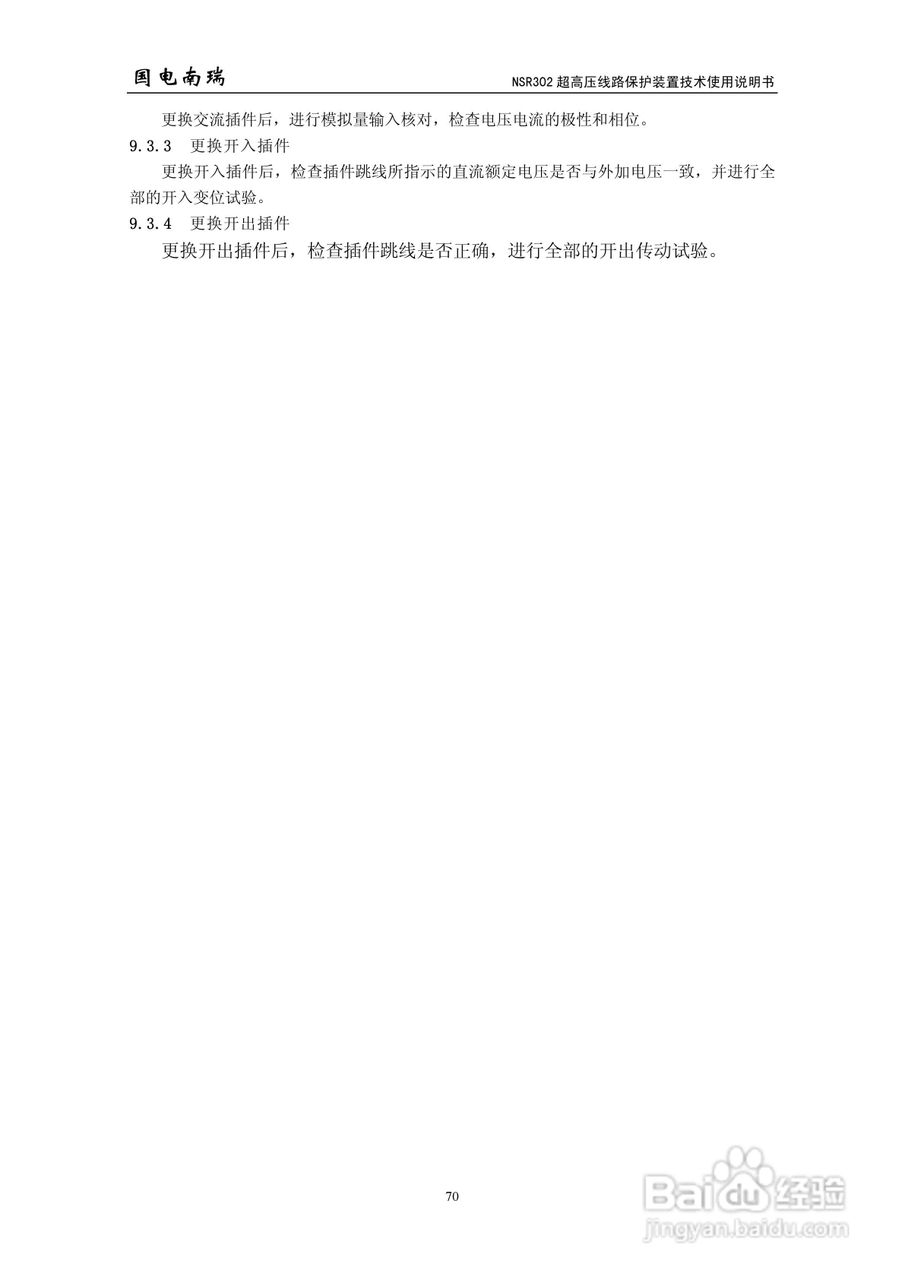 国电南瑞

NSR302 超高压线路保护装置技术使用说明书

更换交流插件后，进行模拟量输入核对，检查电压电流的极性和相位。

9.3.3 更换开入插件

更换开入插件后，检查插件跳线所指示的直流额定电压是否与外加电压一致，并进行全部的开入变位试验。

9.3.4 更换开出插件

更换开出插件后，检查插件跳线是否正确，进行全部的开出传动试验。

70

Baidu 经验
jingyan.baidu.com